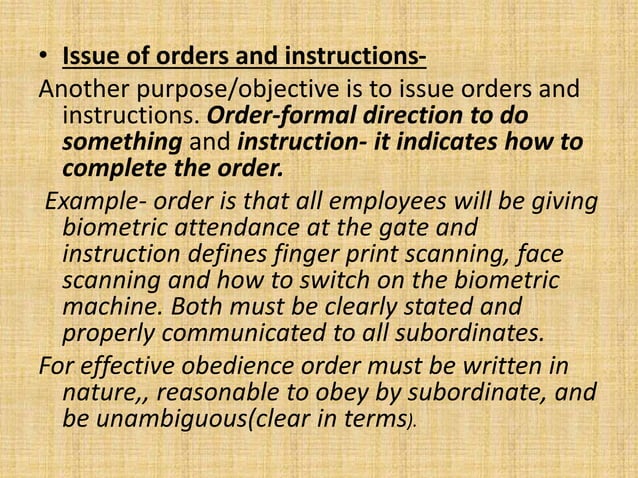 • Issue of orders and instructions-

Another purpose/objective is to issue orders and instructions. Order-formal direction to do something and instruction- it indicates how to complete the order.

Example- order is that all employees will be giving biometric attendance at the gate and instruction defines finger print scanning, face scanning and how to switch on the biometric machine. Both must be clearly stated and properly communicated to all subordinates.

For effective obedience order must be written in nature,, reasonable to obey by subordinate, and be unambiguous(clear in terms).